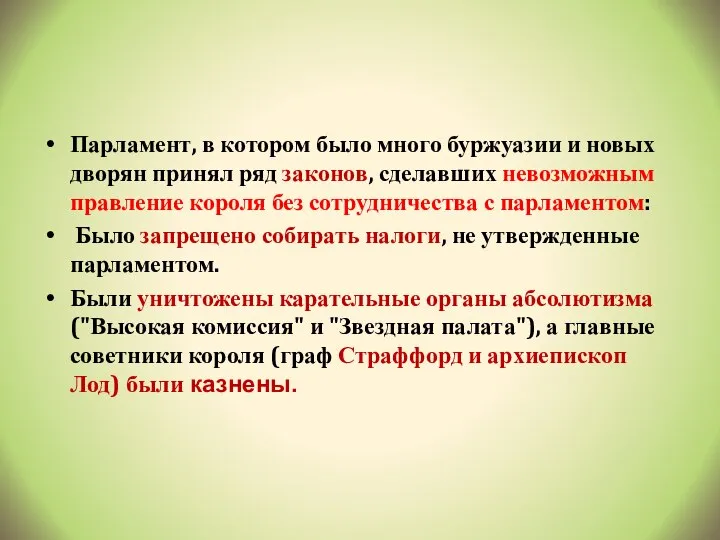 • Парламент, в котором было много буржуазии и новых дворян принял ряд законов, сделавших невозможным правление короля без сотрудничества с парламентом:

• Было запрещено собирать налоги, не утвержденные парламентом.

• Были уничтожены карательные органы абсолютизма ("Высокая комиссия" и "Звездная палата"), а главные советники короля (граф Страффорд и архиепископ Лод) были казнены.